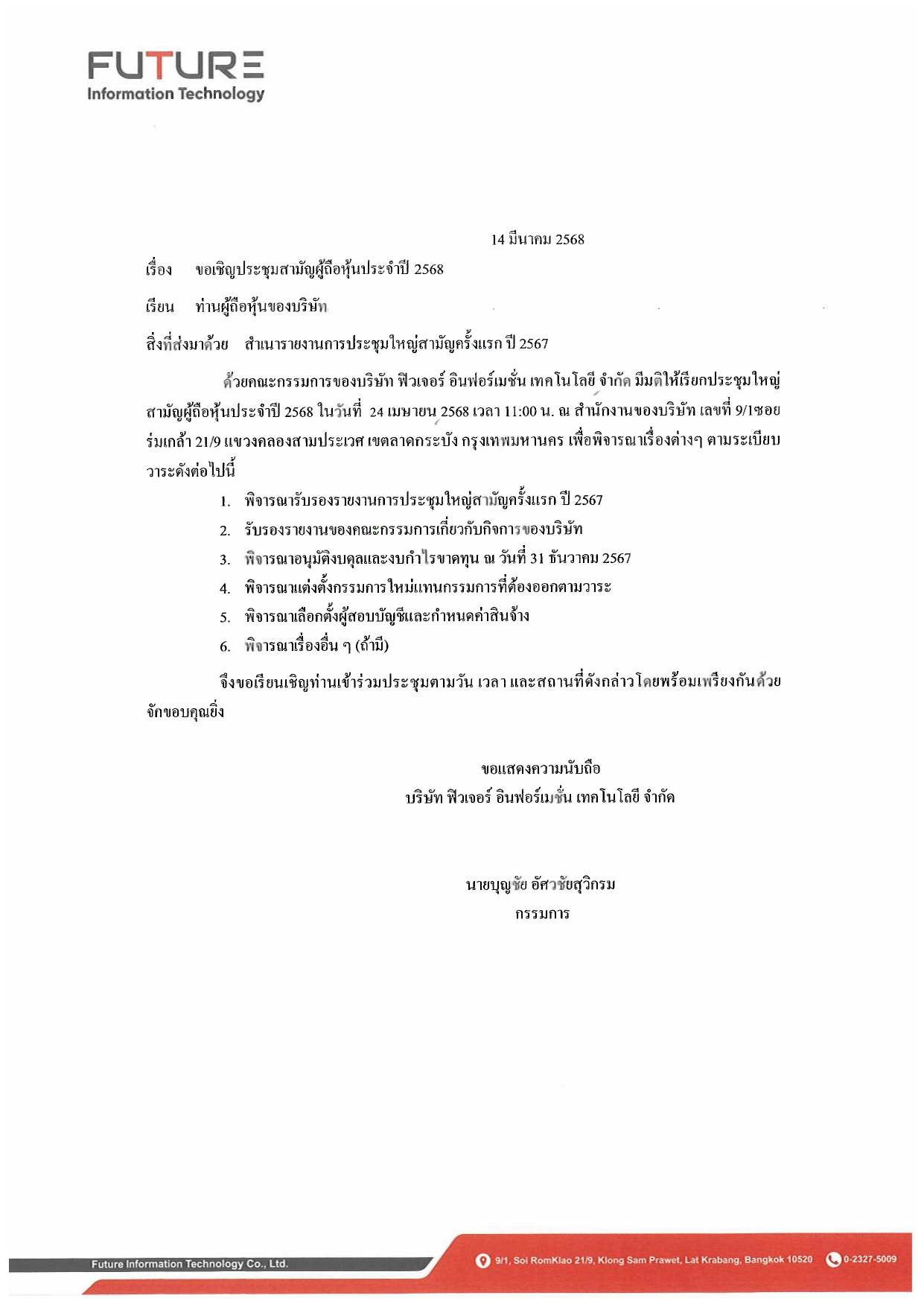 FUTURE
Information Technology

14 มีนาคม 2568

เรื่อง ขอเชิญประชุมสามัญผู้ถือหุ้นประจำปี 2568

เรียน ท่านผู้ถือหุ้นของบริษัท

สิ่งที่ส่งมาด้วย สำเนารายงานการประชุมใหญ่สามัญครั้งแรก ปี 2567

ด้วยคณะกรรมการของบริษัท ฟิวเจอร์ อินฟอร์เมชั่น เทคโนโลยี จำกัด มีมติให้เรียกประชุมใหญ่สามัญผู้ถือหุ้นประจำปี 2568 ในวันที่ 24 เมษายน 2568 เวลา 11:00 น. ณ สำนักงานของบริษัท เลขที่ 9/1ซอยร่มเกล้า 21/9 แขวงคลองสามประเวศ เขตลาดกระบัง กรุงเทพมหานคร เพื่อพิจารณาเรื่องต่างๆ ตามระเบียบวาระดังต่อไปนี้

1. พิจารณารับรองรายงานการประชุมใหญ่สามัญครั้งแรก ปี 2567
2. รับรองรายงานของคณะกรรมการเกี่ยวกับกิจการของบริษัท
3. พิจารณาอนุมัติงบดุลและงบกำไรขาดทุน ณ วันที่ 31 ธันวาคม 2567
4. พิจารณาแต่งตั้งกรรมการใหม่แทนกรรมการที่ต้องออกตามวาระ
5. พิจารณาเลือกตั้งผู้สอบบัญชีและกำหนดค่าสินจ้าง
6. พิจารณาเรื่องอื่น ๆ (ถ้ามี)

จึงขอเรียนเชิญท่านเข้าร่วมประชุมตามวัน เวลา และสถานที่ดังกล่าวโดยพร้อมเพรียงกันด้วย จักขอบคุณยิ่ง

ขอแสดงความนับถือ
บริษัท ฟิวเจอร์ อินฟอร์เมชั่น เทคโนโลยี จำกัด

นายบุญชัย อัศวชัยสุวิกรม
กรรมการ

Future Information Technology Co., Ltd.
9/1, Soi RomKlao 21/9, Klong Sam Prawet, Lat Krabang, Bangkok 10520
0-2327-5009